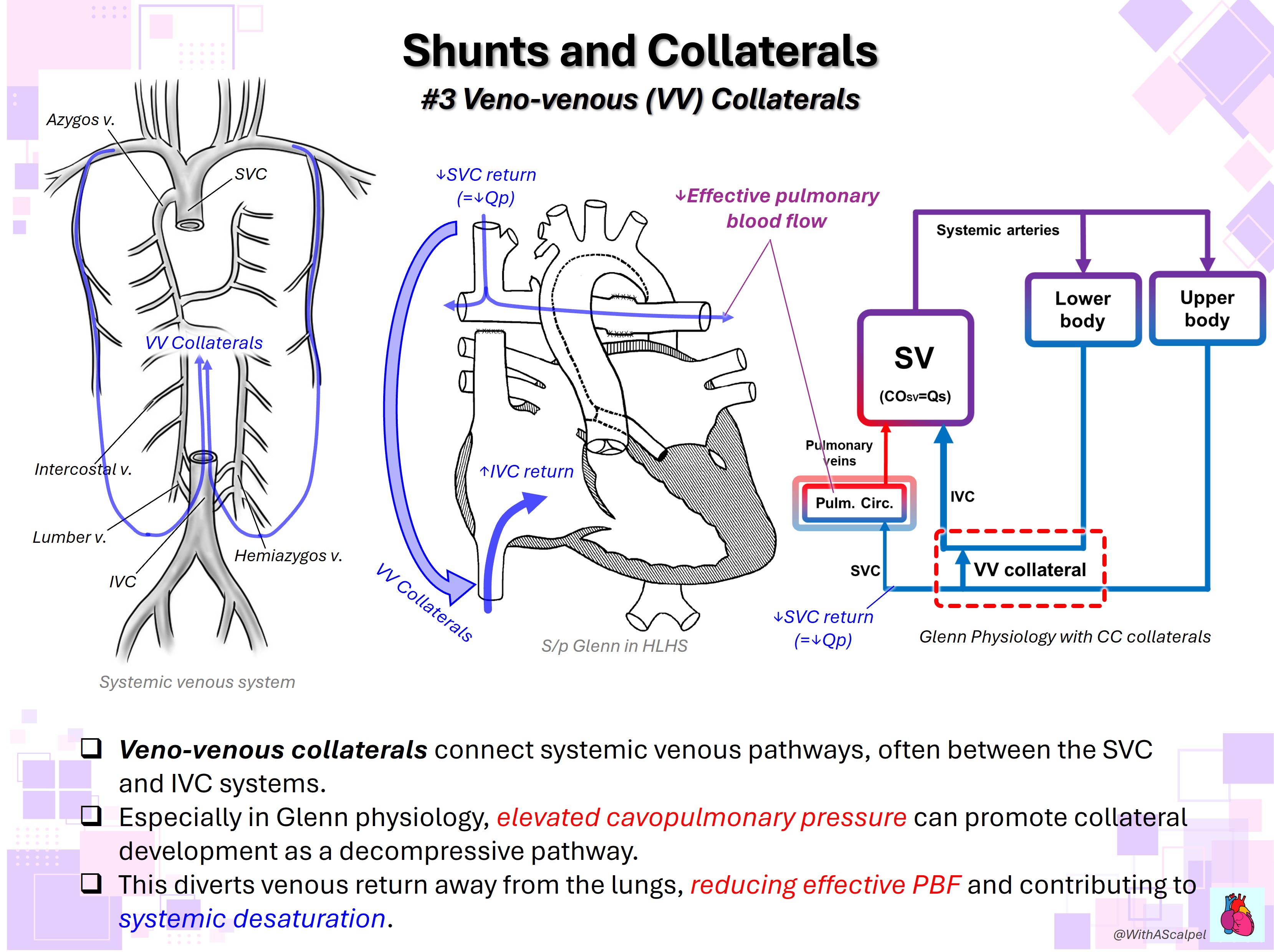 Shunts and Collaterals

#3 Veno-venous (VV) Collaterals

Azygos v.

SVC

VV Collaterals

Intercostal v.

Lumber v.

IVC

Hemiazygos v.

Systemic venous system

↓SVC return
(=↓Qp)

↓Effective pulmonary
blood flow

↑IVC return

VV Collaterals

S/p Glenn in HLHS

Systemic arteries

Lower body

Upper body

SV
($CO_{SV}$=Qs)

Pulmonary veins

Pulm. Circ.

IVC

SVC

VV collateral

↓SVC return
(=↓Qp)

Glenn Physiology with CC collaterals

☐ Veno-venous collaterals connect systemic venous pathways, often between the SVC and IVC systems.

☐ Especially in Glenn physiology, elevated cavopulmonary pressure can promote collateral development as a decompressive pathway.

☐ This diverts venous return away from the lungs, reducing effective PBF and contributing to systemic desaturation.

@WithAScalpel